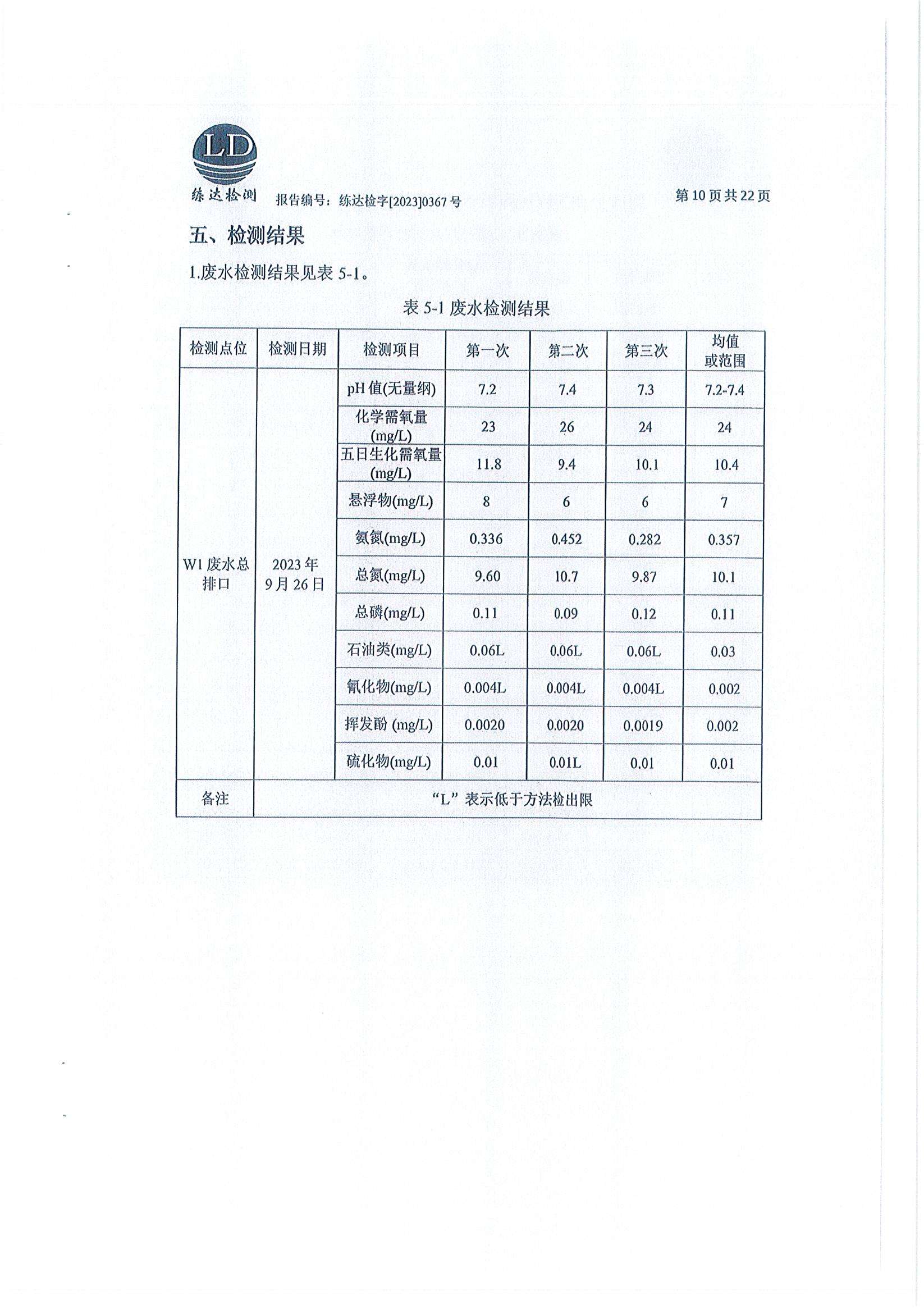 LD
练达检测 报告编号：练达检字[2023]0367号 第10页共22页

五、检测结果

1.废水检测结果见表5-1。

表5-1废水检测结果

| 检测点位 | 检测日期 | 检测项目 | 第一次 | 第二次 | 第三次 | 均值或范围 |
|---|---|---|---|---|---|---|
| W1废水总排口 | 2023年9月26日 | pH值(无量纲) | 7.2 | 7.4 | 7.3 | 7.2-7.4 |
| | | 化学需氧量(mg/L) | 23 | 26 | 24 | 24 |
| | | 五日生化需氧量(mg/L) | 11.8 | 9.4 | 10.1 | 10.4 |
| | | 悬浮物(mg/L) | 8 | 6 | 6 | 7 |
| | | 氨氮(mg/L) | 0.336 | 0.452 | 0.282 | 0.357 |
| | | 总氮(mg/L) | 9.60 | 10.7 | 9.87 | 10.1 |
| | | 总磷(mg/L) | 0.11 | 0.09 | 0.12 | 0.11 |
| | | 石油类(mg/L) | 0.06L | 0.06L | 0.06L | 0.03 |
| | | 氰化物(mg/L) | 0.004L | 0.004L | 0.004L | 0.002 |
| | | 挥发酚 (mg/L) | 0.0020 | 0.0020 | 0.0019 | 0.002 |
| | | 硫化物(mg/L) | 0.01 | 0.01L | 0.01 | 0.01 |
| 备注 | “L”表示低于方法检出限 | | | | | |